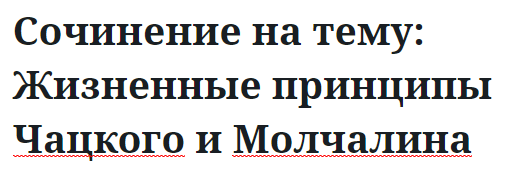 Сочинение на тему: Жизненные принципы Чацкого и Молчалина